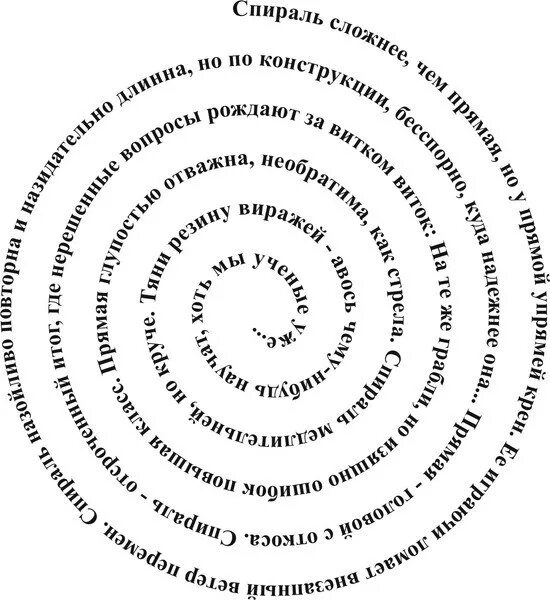 Спираль сложнее, чем прямая, но у прямой упрямей крен. Ее играючи ломает внезапный ветер перемен. Спираль назойливо повторна и назидательно длинна, но по конструкции, бесспорно, куда надежнее она... Прямая - головой с откоса. Спираль - отсроченный итог, где нерешенные вопросы рождают за витком виток: На те же грабли, но изящно ошибок повышая класс. Прямая глупостью отважна, необратима, как стрела. Спираль медлительней, но круче. Тяни резину виражей - авось чему-нибудь научат, хоть мы ученые уже...